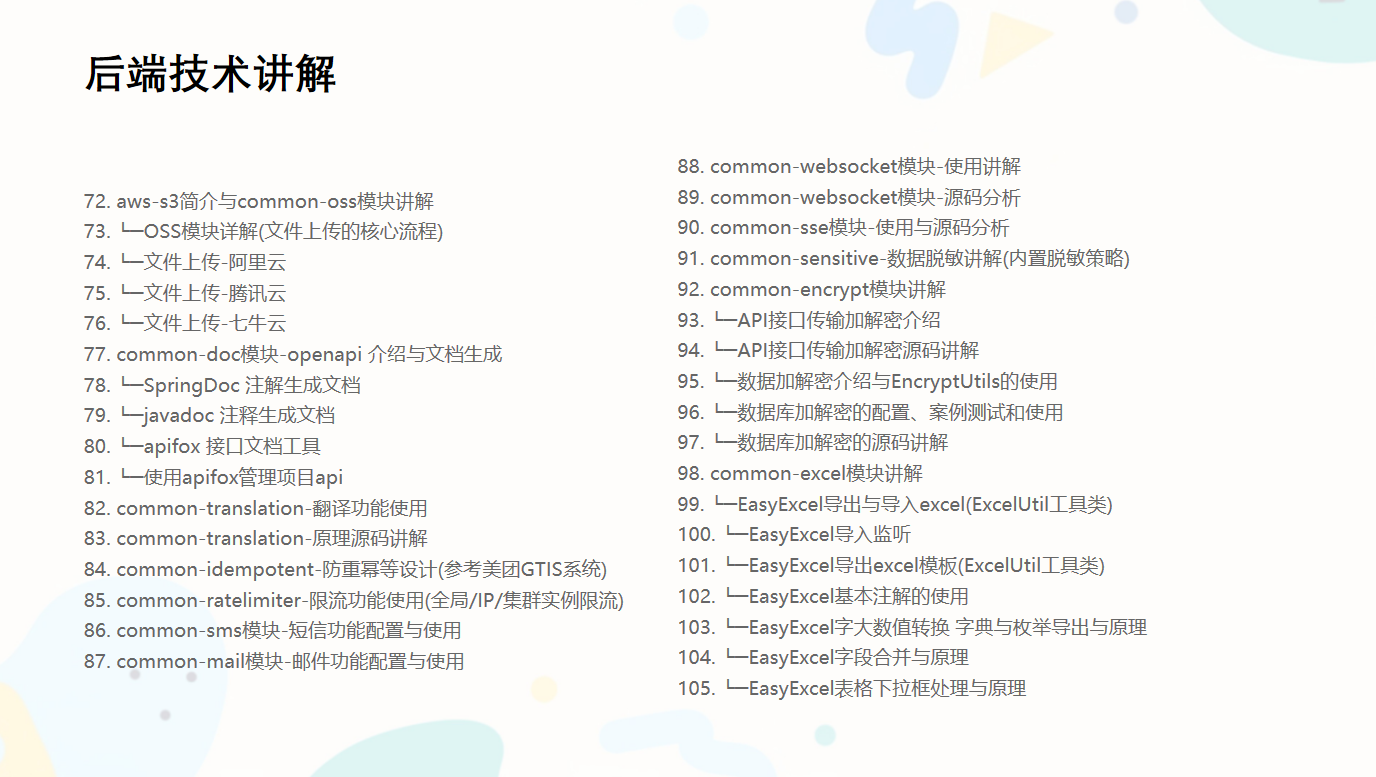 后端技术讲解

72. aws-s3简介与common-oss模块讲解
73. └─OSS模块详解(文件上传的核心流程)
74. └─文件上传-阿里云
75. └─文件上传-腾讯云
76. └─文件上传-七牛云
77. common-doc模块-openapi 介绍与文档生成
78. └─SpringDoc 注解生成文档
79. └─javadoc 注释生成文档
80. └─apifox 接口文档工具
81. └─使用apifox管理项目api
82. common-translation-翻译功能使用
83. common-translation-原理源码讲解
84. common-idempotent-防重幂等设计(参考美团GTIS系统)
85. common-ratelimiter-限流功能使用(全局/IP/集群实例限流)
86. common-sms模块-短信功能配置与使用
87. common-mail模块-邮件功能配置与使用

88. common-websocket模块-使用讲解
89. common-websocket模块-源码分析
90. common-sse模块-使用与源码分析
91. common-sensitive-数据脱敏讲解(内置脱敏策略)
92. common-encrypt模块讲解
93. └─API接口传输加解密介绍
94. └─API接口传输加解密源码讲解
95. └─数据加解密介绍与EncryptUtils的使用
96. └─数据库加解密的配置、案例测试和使用
97. └─数据库加解密的源码讲解
98. common-excel模块讲解
99. └─EasyExcel导出与导入excel(ExcelUtil工具类)
100. └─EasyExcel导入监听
101. └─EasyExcel导出excel模板(ExcelUtil工具类)
102. └─EasyExcel基本注解的使用
103. └─EasyExcel字大数值转换 字典与枚举导出与原理
104. └─EasyExcel字段合并与原理
105. └─EasyExcel表格下拉框处理与原理